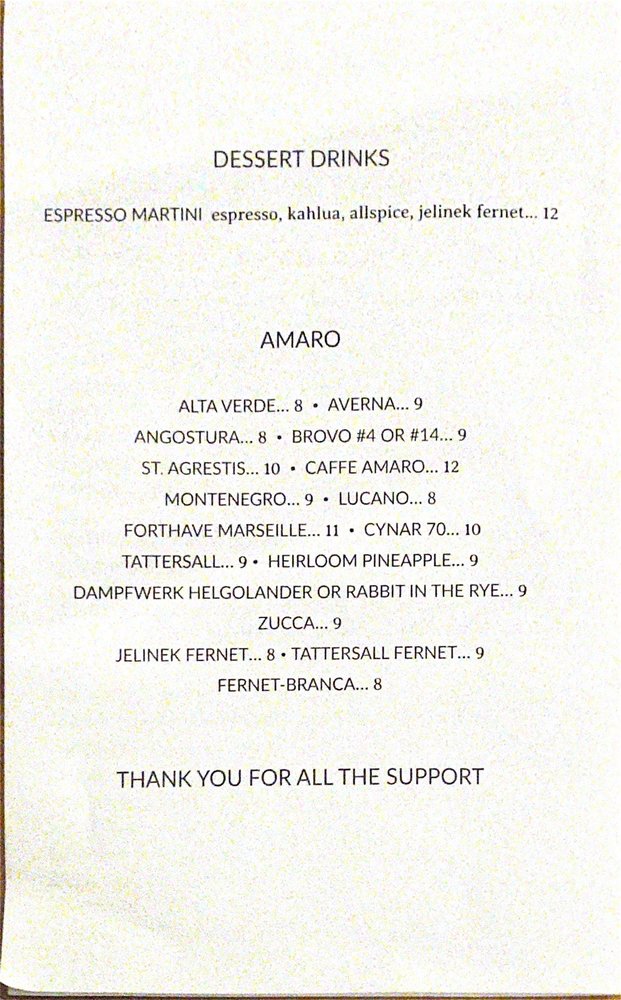 DESSERT DRINKS

ESPRESSO MARTINI espresso, kahlua, allspice, jelinek fernet... 12

AMARO

ALTA VERDE... 8 • AVERNA... 9
ANGOSTURA... 8 • BROVO #4 OR #14... 9
ST. AGRESTIS... 10 • CAFFE AMARO... 12
MONTENEGRO... 9 • LUCANO... 8
FORTHAVE MARSEILLE... 11 • CYNAR 70... 10
TATTERSALL... 9 • HEIRLOOM PINEAPPLE... 9
DAMPFWERK HELGOLANDER OR RABBIT IN THE RYE... 9
ZUCCA... 9
JELINEK FERNET... 8 • TATTERSALL FERNET... 9
FERNET-BRANCA... 8

THANK YOU FOR ALL THE SUPPORT